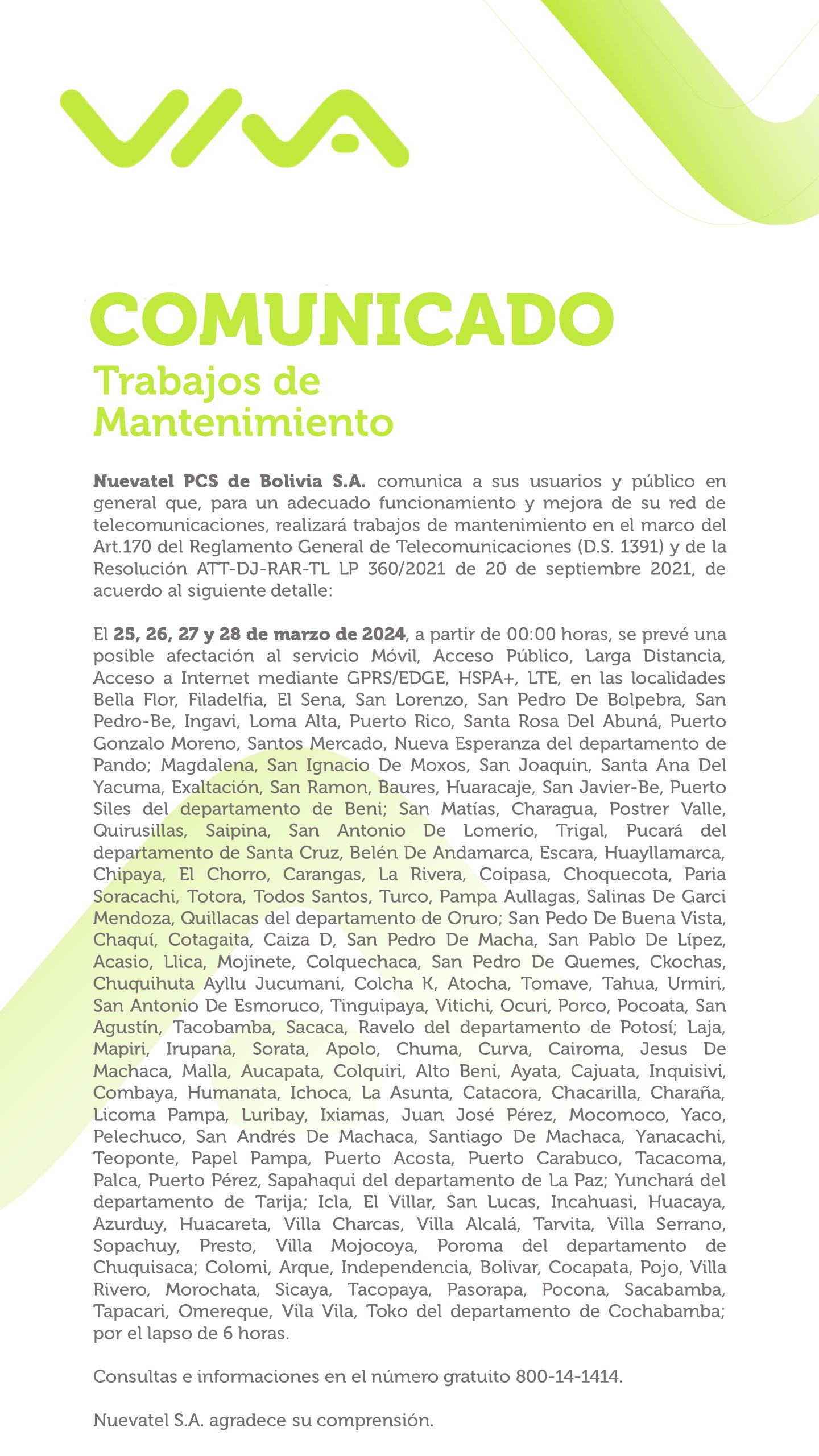 VIVA

COMUNICADO
Trabajos de Mantenimiento

Nuevatel PCS de Bolivia S.A. comunica a sus usuarios y público en general que, para un adecuado funcionamiento y mejora de su red de telecomunicaciones, realizará trabajos de mantenimiento en el marco del Art.170 del Reglamento General de Telecomunicaciones (D.S. 1391) y de la Resolución ATT-DJ-RAR-TL LP 360/2021 de 20 de septiembre 2021, de acuerdo al siguiente detalle:

El 25, 26, 27 y 28 de marzo de 2024, a partir de 00:00 horas, se prevé una posible afectación al servicio Móvil, Acceso Público, Larga Distancia, Acceso a Internet mediante GPRS/EDGE, HSPA+, LTE, en las localidades Bella Flor, Filadelfia, El Sena, San Lorenzo, San Pedro De Bolpebra, San Pedro-Be, Ingavi, Loma Alta, Puerto Rico, Santa Rosa Del Abuná, Puerto Gonzalo Moreno, Santos Mercado, Nueva Esperanza del departamento de Pando; Magdalena, San Ignacio De Moxos, San Joaquin, Santa Ana Del Yacuma, Exaltación, San Ramon, Baures, Huaracaje, San Javier-Be, Puerto Siles del departamento de Beni; San Matías, Charagua, Postrer Valle, Quirusillas, Saipina, San Antonio De Lomerío, Trigal, Pucará del departamento de Santa Cruz, Belén De Andamarca, Escara, Huayllamarca, Chipaya, El Chorro, Carangas, La Rivera, Coipasa, Choquecota, Paria Soracachi, Totora, Todos Santos, Turco, Pampa Aullagas, Salinas De Garci Mendoza, Quillacas del departamento de Oruro; San Pedo De Buena Vista, Chaquí, Cotagaita, Caiza D, San Pedro De Macha, San Pablo De Lípez, Acasio, Llica, Mojinete, Colquechaca, San Pedro De Quemes, Ckochas, Chuquihuta Ayllu Jucumani, Colcha K, Atocha, Tomave, Tahua, Urmiri, San Antonio De Esmoruco, Tinguipaya, Vitichi, Ocuri, Porco, Pocoata, San Agustín, Tacobamba, Sacaca, Ravelo del departamento de Potosí; Laja, Mapiri, Irupana, Sorata, Apolo, Chuma, Curva, Cairoma, Jesus De Machaca, Malla, Aucapata, Colquiri, Alto Beni, Ayata, Cajuata, Inquisivi, Combaya, Humanata, Ichoca, La Asunta, Catacora, Chacarilla, Charaña, Licoma Pampa, Luribay, Ixiamas, Juan José Pérez, Mocomoco, Yaco, Pelechuco, San Andrés De Machaca, Santiago De Machaca, Yanacachi, Teoponte, Papel Pampa, Puerto Acosta, Puerto Carabuco, Tacacoma, Palca, Puerto Pérez, Sapahaqui del departamento de La Paz; Yunchará del departamento de Tarija; Icla, El Villar, San Lucas, Incahuasi, Huacaya, Azurduy, Huacareta, Villa Charcas, Villa Alcalá, Tarvita, Villa Serrano, Sopachuy, Presto, Villa Mojocoya, Poroma del departamento de Chuquisaca; Colomi, Arque, Independencia, Bolivar, Cocapata, Pojo, Villa Rivero, Morochata, Sicaya, Tacopaya, Pasorapa, Pocona, Sacabamba, Tapacari, Omereque, Vila Vila, Toko del departamento de Cochabamba; por el lapso de 6 horas.

Consultas e informaciones en el número gratuito 800-14-1414.

Nuevatel S.A. agradece su comprensión.